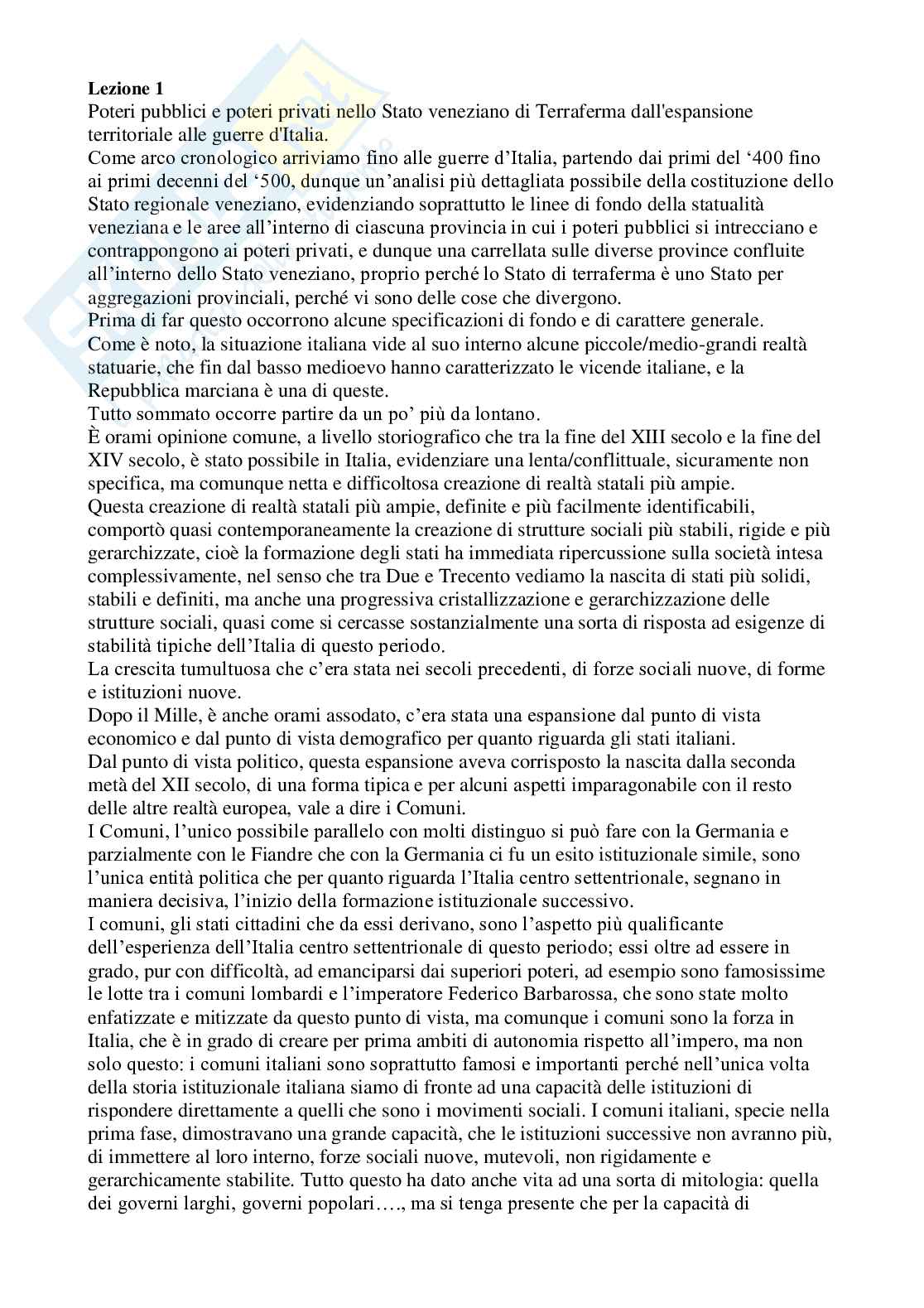 **Lezione 1**
Poteri pubblici e poteri privati nello Stato veneziano di Terraferma dall'espansione territoriale alle guerre d'Italia.
Come arco cronologico arriviamo fino alle guerre d'Italia, partendo dai primi del '400 fino ai primi decenni del '500, dunque un'analisi più dettagliata possibile della costituzione dello Stato regionale veneziano, evidenziando soprattutto le linee di fondo della statualità veneziana e le aree all'interno di ciascuna provincia in cui i poteri pubblici si intrecciano e contrappongono ai poteri privati, e dunque una carrellata sulle diverse province confluite all'interno dello Stato veneziano, proprio perché lo Stato di terraferma è uno Stato per aggregazioni provinciali, perché vi sono delle cose che divergono.
Prima di far questo occorrono alcune specificazioni di fondo e di carattere generale.
Come è noto, la situazione italiana vide al suo interno alcune piccole/medio-grandi realtà statuarie, che fin dal basso medioevo hanno caratterizzato le vicende italiane, e la Repubblica marciana è una di queste.
Tutto sommato occorre partire da un po' più da lontano.
È orami opinione comune, a livello storiografico che tra la fine del XIII secolo e la fine del XIV secolo, è stato possibile in Italia, evidenziare una lenta/conflittuale, sicuramente non specifica, ma comunque netta e difficoltosa creazione di realtà statali più ampie.
Questa creazione di realtà statali più ampie, definite e più facilmente identificabili, comportò quasi contemporaneamente la creazione di strutture sociali più stabili, rigide e più gerarchizzate, cioè la formazione degli stati ha immediata ripercussione sulla società intesa complessivamente, nel senso che tra Due e Trecento vediamo la nascita di stati più solidi, stabili e definiti, ma anche una progressiva cristallizzazione e gerarchizzazione delle strutture sociali, quasi come si cercasse sostanzialmente una sorta di risposta ad esigenze di stabilità tipiche dell'Italia di questo periodo.
La crescita tumultuosa che c'era stata nei secoli precedenti, di forze sociali nuove, di forme e istituzioni nuove.
Dopo il Mille, è anche orami assodato, c'era stata una espansione dal punto di vista economico e dal punto di vista demografico per quanto riguarda gli stati italiani.
Dal punto di vista politico, questa espansione aveva corrisposto la nascita dalla seconda metà del XII secolo, di una forma tipica e per alcuni aspetti imparagonabile con il resto delle altre realtà europea, vale a dire i Comuni.
I Comuni, l'unico possibile parallelo con molti distinguo si può fare con la Germania e parzialmente con le Fiandre che con la Germania ci fu un esito istituzionale simile, sono l'unica entità politica che per quanto riguarda l'Italia centro settentrionale, segnano in maniera decisiva, l'inizio della formazione istituzionale successivo.
I comuni, gli stati cittadini che da essi derivano, sono l'aspetto più qualificante dell'esperienza dell'Italia centro settentrionale di questo periodo; essi oltre ad essere in grado, pur con difficoltà, ad emanciparsi dai superiori poteri, ad esempio sono famosissime le lotte tra i comuni lombardi e l'imperatore Federico Barbarossa, che sono state molto enfatizzate e mitizzate da questo punto di vista, ma comunque i comuni sono la forza in Italia, che è in grado di creare per prima ambiti di autonomia rispetto all'impero, ma non solo questo: i comuni italiani sono soprattutto famosi e importanti perché nell'unica volta della storia istituzionale italiana siamo di fronte ad una capacità delle istituzioni di rispondere direttamente a quelli che sono i movimenti sociali. I comuni italiani, specie nella prima fase, dimostravano una grande capacità, che le istituzioni successive non avranno più, di immettere al loro interno, forze sociali nuove, mutevoli, non rigidamente e gerarchicamente stabilite. Tutto questo ha dato anche vita ad una sorta di mitologia: quella dei governi larghi, governi popolari…., ma si tenga presente che per la capacità di